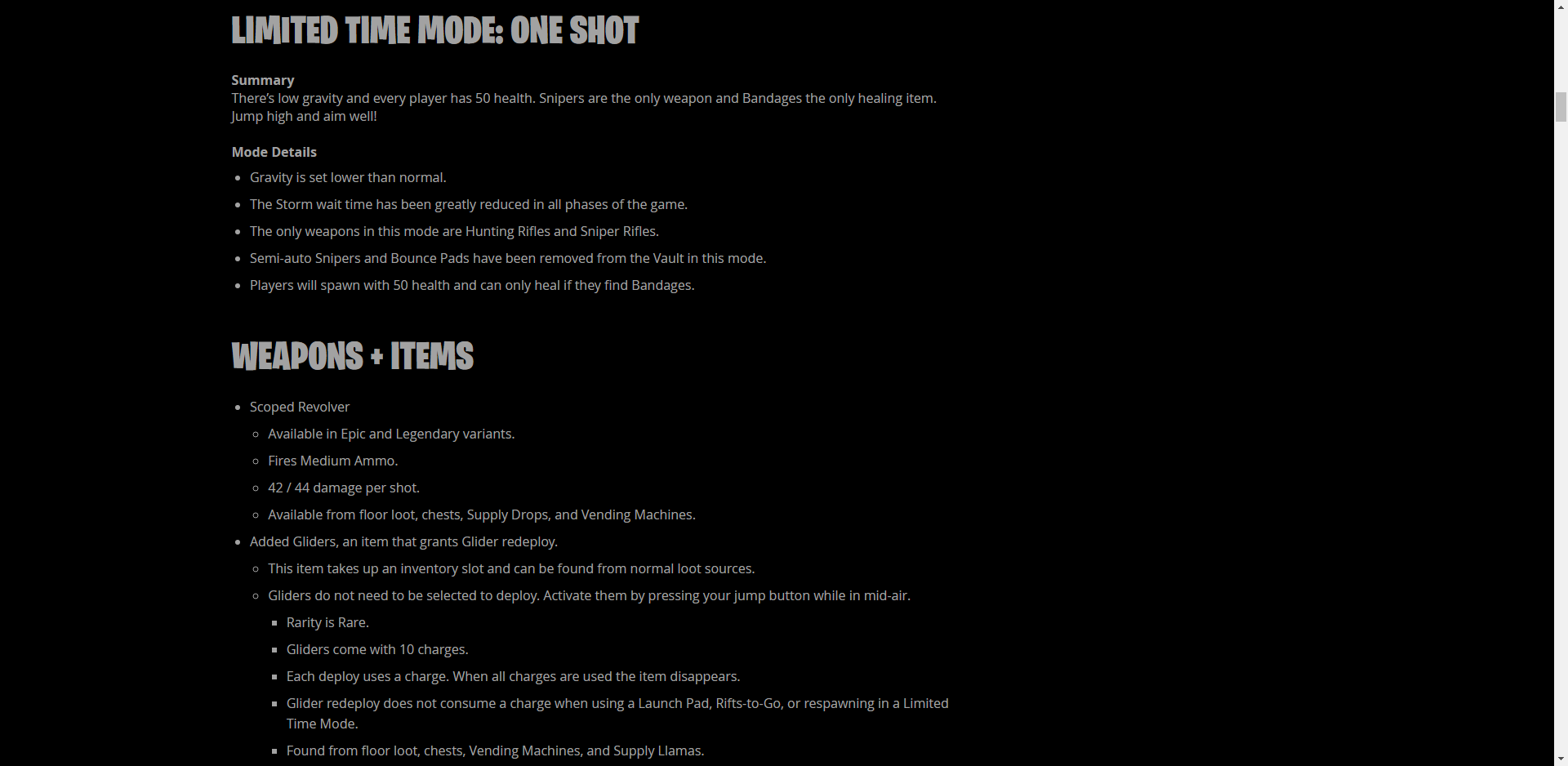 LIMITED TIME MODE: ONE SHOT

Summary
There's low gravity and every player has 50 health. Snipers are the only weapon and Bandages the only healing item. Jump high and aim well!

Mode Details

- Gravity is set lower than normal.
- The Storm wait time has been greatly reduced in all phases of the game.
- The only weapons in this mode are Hunting Rifles and Sniper Rifles.
- Semi-auto Snipers and Bounce Pads have been removed from the Vault in this mode.
- Players will spawn with 50 health and can only heal if they find Bandages.

WEAPONS + ITEMS

- Scoped Revolver
  - Available in Epic and Legendary variants.
  - Fires Medium Ammo.
  - 42 / 44 damage per shot.
  - Available from floor loot, chests, Supply Drops, and Vending Machines.
- Added Gliders, an item that grants Glider redeploy.
  - This item takes up an inventory slot and can be found from normal loot sources.
  - Gliders do not need to be selected to deploy. Activate them by pressing your jump button while in mid-air.
    - Rarity is Rare.
    - Gliders come with 10 charges.
    - Each deploy uses a charge. When all charges are used the item disappears.
    - Glider redeploy does not consume a charge when using a Launch Pad, Rifts-to-Go, or respawning in a Limited Time Mode.
    - Found from floor loot, chests, Vending Machines, and Supply Llamas.